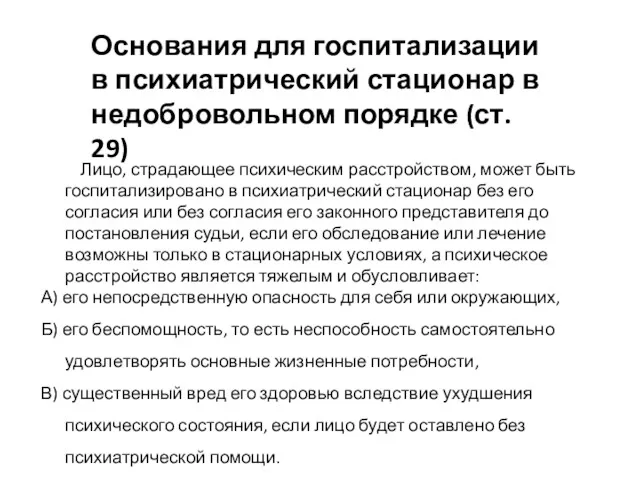 Основания для госпитализации в психиатрический стационар в недобровольном порядке (ст. 29)

Лицо, страдающее психическим расстройством, может быть госпитализировано в психиатрический стационар без его согласия или без согласия его законного представителя до постановления судьи, если его обследование или лечение возможны только в стационарных условиях, а психическое расстройство является тяжелым и обусловливает:

А) его непосредственную опасность для себя или окружающих,

Б) его беспомощность, то есть неспособность самостоятельно удовлетворять основные жизненные потребности,

В) существенный вред его здоровью вследствие ухудшения психического состояния, если лицо будет оставлено без психиатрической помощи.